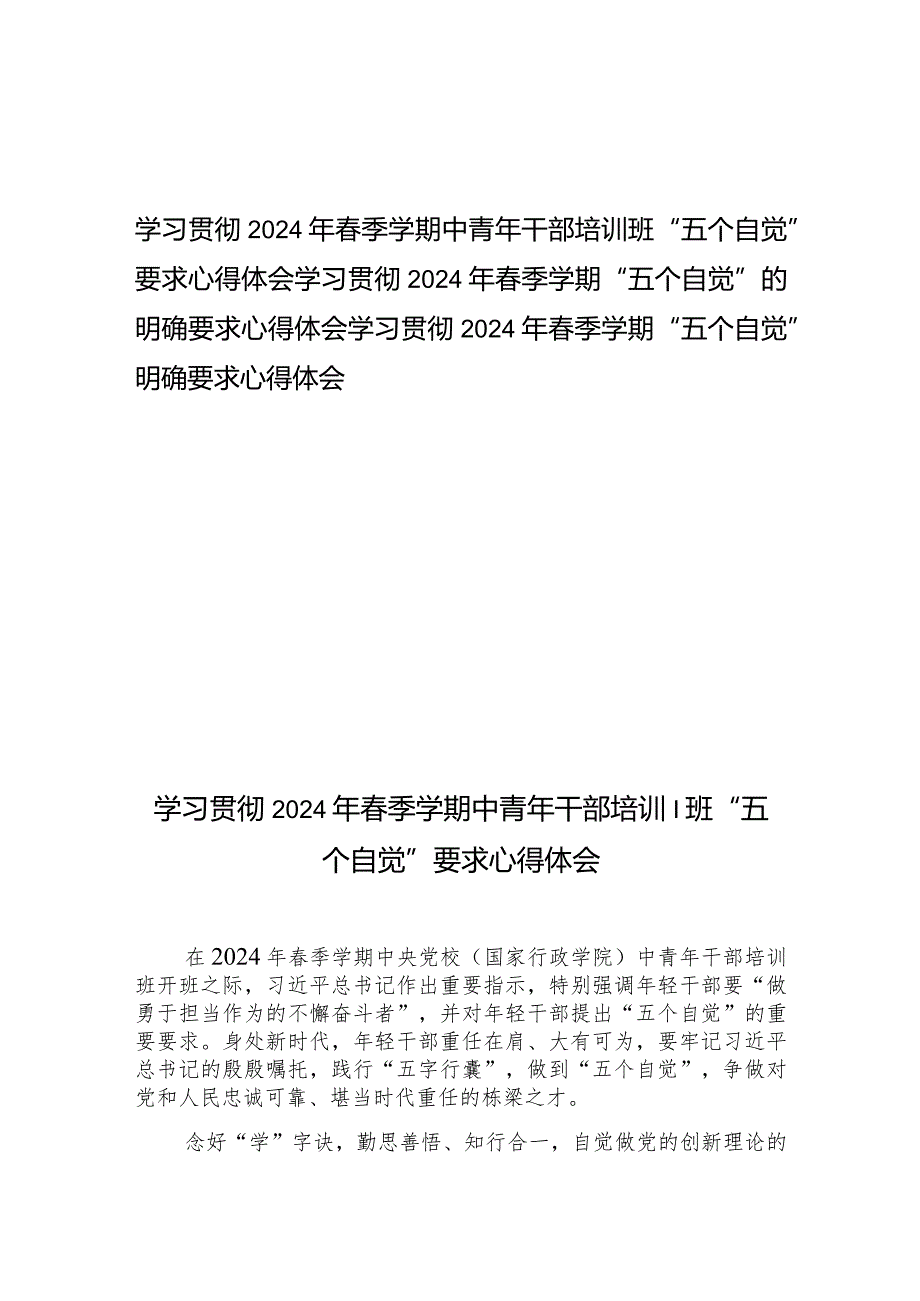 学习贯彻2024年春季学期中青年干部培训班“五个自觉”要求心得体会学习贯彻2024年春季学期“五个自觉”的明确要求心得体会学习贯彻2024年春季学期“五个自觉”明确要求心得体会

学习贯彻2024年春季学期中青年干部培训I班“五个自觉”要求心得体会

在2024年春季学期中央党校（国家行政学院）中青年干部培训班开班之际，习近平总书记作出重要指示，特别强调年轻干部要“做勇于担当作为的不懈奋斗者”，并对年轻干部提出“五个自觉”的重要要求。身处新时代，年轻干部重任在肩、大有可为，要牢记习近平总书记的殷殷嘱托，践行“五字行囊”，做到“五个自觉”，争做对党和人民忠诚可靠、堪当时代重任的栋梁之才。

念好“学”字诀，勤思善悟、知行合一，自觉做党的创新理论的